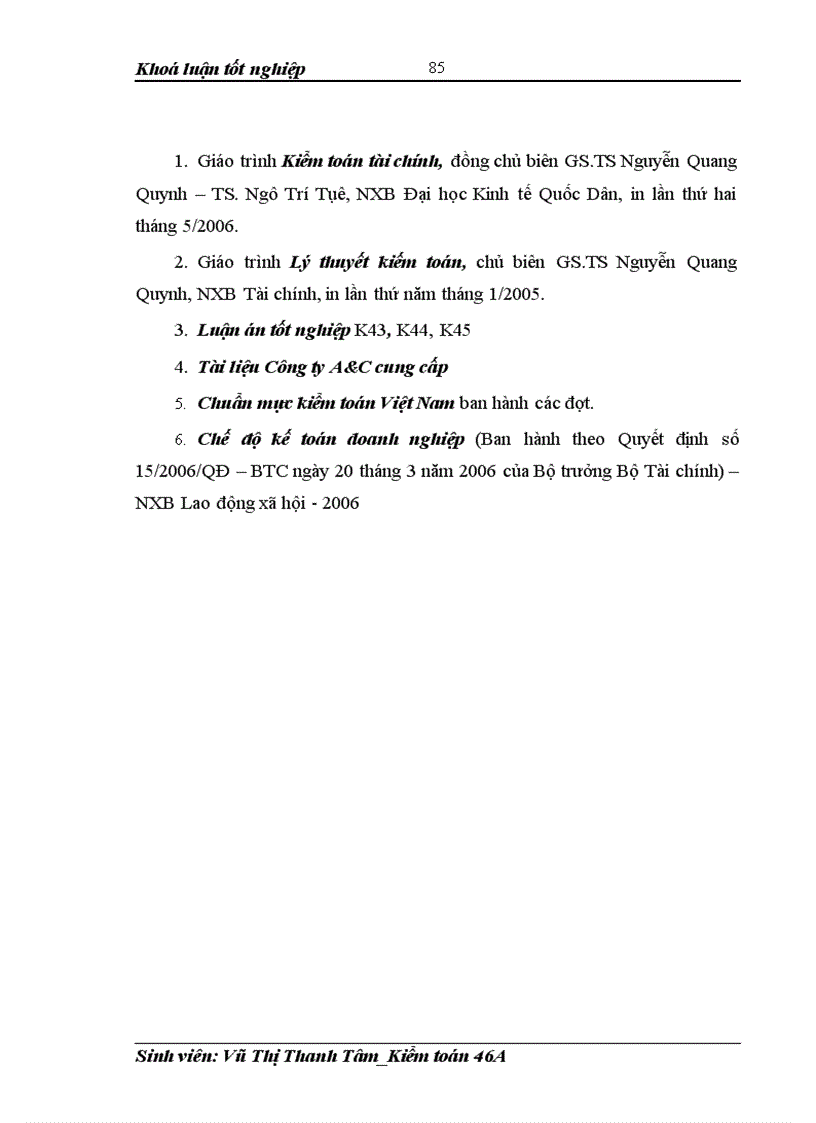 Khoá luận tốt nghiệp 85

1. Giáo trình Kiểm toán tài chính, đồng chủ biên GS.TS Nguyễn Quang Quynh – TS. Ngô Trí Tuệ, NXB Đại học Kinh tế Quốc Dân, in lần thứ hai tháng 5/2006.

2. Giáo trình Lý thuyết kiểm toán, chủ biên GS.TS Nguyễn Quang Quynh, NXB Tài chính, in lần thứ năm tháng 1/2005.

3. Luận án tốt nghiệp K43, K44, K45

4. Tài liệu Công ty A&C cung cấp

5. Chuẩn mực kiểm toán Việt Nam ban hành các đợt.

6. Chế độ kế toán doanh nghiệp (Ban hành theo Quyết định số 15/2006/QĐ – BTC ngày 20 tháng 3 năm 2006 của Bộ trưởng Bộ Tài chính) – NXB Lao động xã hội - 2006

Sinh viên: Vũ Thị Thanh Tâm_Kiểm toán 46A